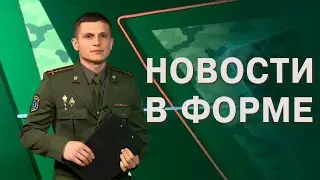 НОВОСТИ В ФОРМЕ